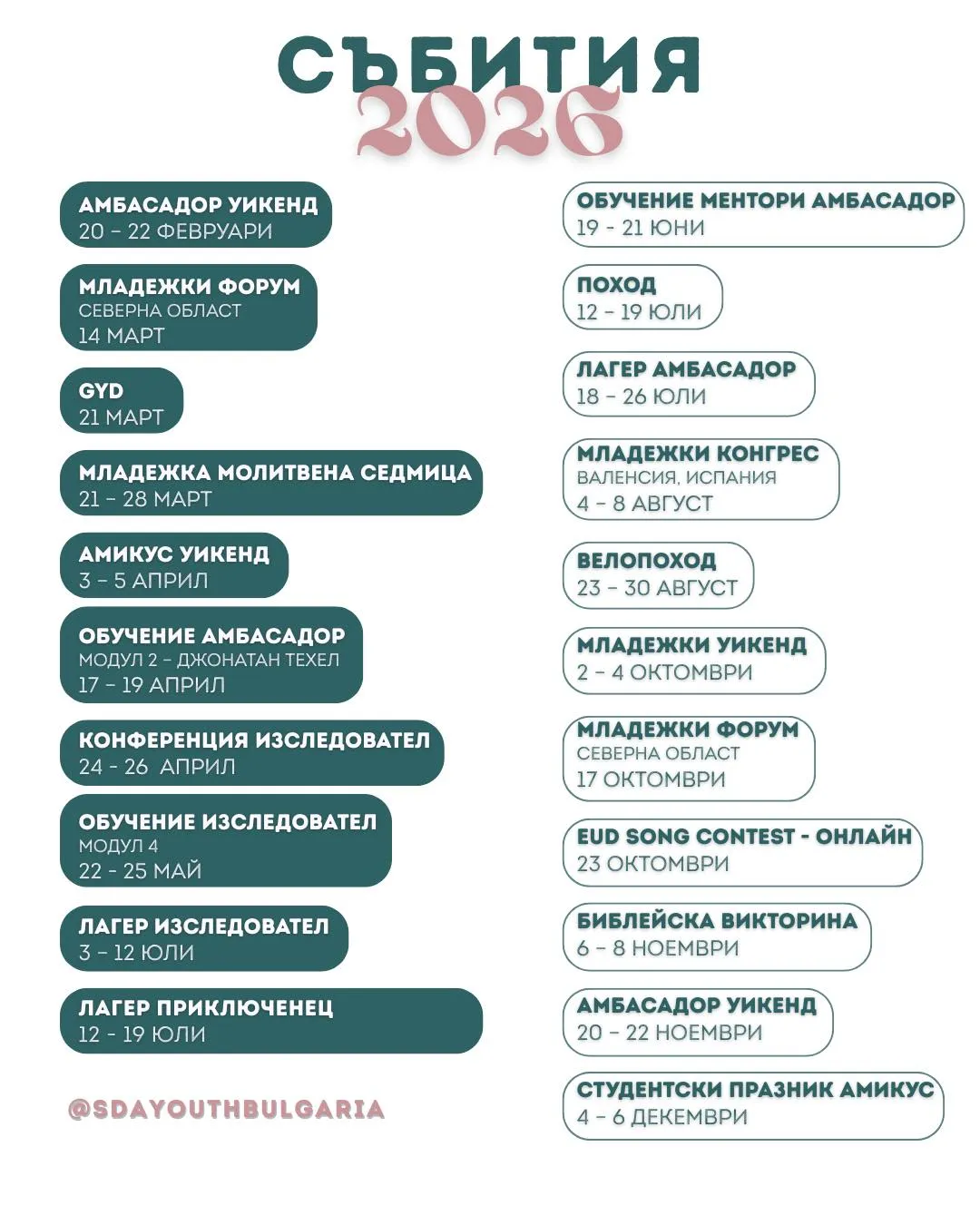 СЪБИТИЯ
2026

АМБАСАДОР УИКЕНД
20 – 22 ФЕВРУАРИ

МЛАДЕЖКИ ФОРУМ
СЕВЕРНА ОБЛАСТ
14 МАРТ

GYD
21 МАРТ

МЛАДЕЖКА МОЛИТВЕНА СЕДМИЦА
21 – 28 МАРТ

АМИКУС УИКЕНД
3 – 5 АПРИЛ

ОБУЧЕНИЕ АМБАСАДОР
МОДУЛ 2 – ДЖОНАТАН ТЕХЕЛ
17 – 19 АПРИЛ

КОНФЕРЕНЦИЯ ИЗСЛЕДОВАТЕЛ
24 - 26 АПРИЛ

ОБУЧЕНИЕ ИЗСЛЕДОВАТЕЛ
МОДУЛ 4
22 - 25 МАЙ

ЛАГЕР ИЗСЛЕДОВАТЕЛ
3 – 12 ЮЛИ

ЛАГЕР ПРИКЛЮЧЕНЕЦ
12 - 19 ЮЛИ

@SDAYOUTHBULGARIA

ОБУЧЕНИЕ МЕНТОРИ АМБАСАДОР
19 - 21 ЮНИ

ПОХОД
12 – 19 ЮЛИ

ЛАГЕР АМБАСАДОР
18 – 26 ЮЛИ

МЛАДЕЖКИ КОНГРЕС
ВАЛЕНСИЯ, ИСПАНИЯ
4 – 8 АВГУСТ

ВЕЛОПОХОД
23 – 30 АВГУСТ

МЛАДЕЖКИ УИКЕНД
2 – 4 ОКТОМВРИ

МЛАДЕЖКИ ФОРУМ
СЕВЕРНА ОБЛАСТ
17 ОКТОМВРИ

EUD SONG CONTEST - ОНЛАЙН
23 ОКТОМВРИ

БИБЛЕЙСКА ВИКТОРИНА
6 – 8 НОЕМВРИ

АМБАСАДОР УИКЕНД
20 – 22 НОЕМВРИ

СТУДЕНТСКИ ПРАЗНИК АМИКУС
4 – 6 ДЕКЕМВРИ